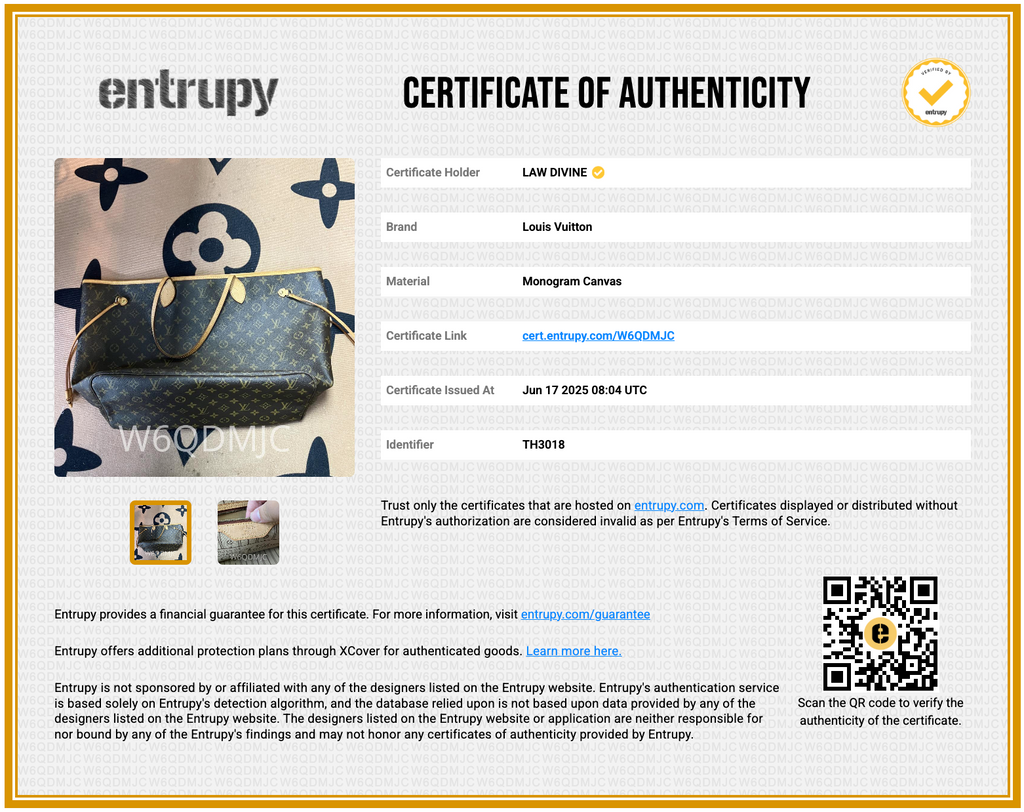 entrupy

CERTIFICATE OF AUTHENTICITY

VERIFIED BY entrupy

W6QDMJC

| Certificate Holder | LAW DIVINE |
|---|---|
| Brand | Louis Vuitton |
| Material | Monogram Canvas |
| Certificate Link | cert.entrupy.com/W6QDMJC |
| Certificate Issued At | Jun 17 2025 08:04 UTC |
| Identifier | TH3018 |

Trust only the certificates that are hosted on entrupy.com. Certificates displayed or distributed without Entrupy's authorization are considered invalid as per Entrupy's Terms of Service.

Entrupy provides a financial guarantee for this certificate. For more information, visit entrupy.com/guarantee

Entrupy offers additional protection plans through XCover for authenticated goods. Learn more here.

Entrupy is not sponsored by or affiliated with any of the designers listed on the Entrupy website. Entrupy's authentication service is based solely on Entrupy's detection algorithm, and the database relied upon is not based upon data provided by any of the designers listed on the Entrupy website. The designers listed on the Entrupy website or application are neither responsible for nor bound by any of the Entrupy's findings and may not honor any certificates of authenticity provided by Entrupy.

Scan the QR code to verify the authenticity of the certificate.